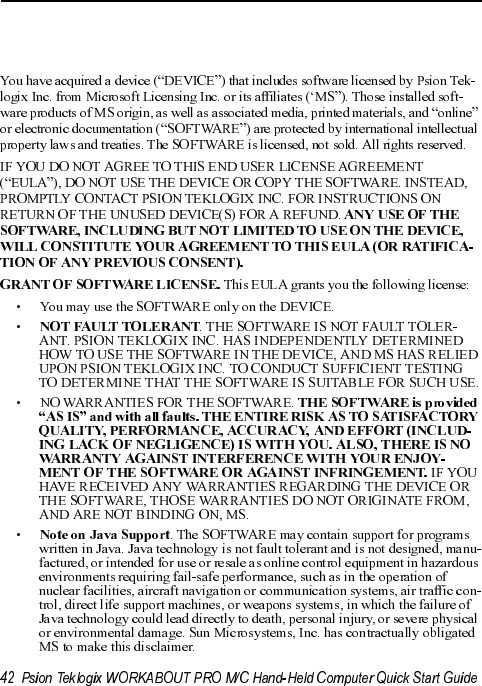 You have acquired a device (“DEVICE”) that includes software licensed by Psion Teklogix Inc. from Microsoft Licensing Inc. or its affiliates (‘MS”). Those installed software products of MS origin, as well as associated media, printed materials, and “online” or electronic documentation (“SOFTWARE”) are protected by international intellectual property laws and treaties. The SOFTWARE is licensed, not sold. All rights reserved.

IF YOU DO NOT AGREE TO THIS END USER LICENSE AGREEMENT (“EULA”), DO NOT USE THE DEVICE OR COPY THE SOFTWARE. INSTEAD, PROMPTLY CONTACT PSION TEKLOGIX INC. FOR INSTRUCTIONS ON RETURN OF THE UNUSED DEVICE(S) FOR A REFUND. ANY USE OF THE SOFTWARE, INCLUDING BUT NOT LIMITED TO USE ON THE DEVICE, WILL CONSTITUTE YOUR AGREEMENT TO THIS EULA (OR RATIFICATION OF ANY PREVIOUS CONSENT).

GRANT OF SOFTWARE LICENSE. This EULA grants you the following license:

• You may use the SOFTWARE only on the DEVICE.

• NOT FAULT TOLERANT. THE SOFTWARE IS NOT FAULT TOLERANT. PSION TEKLOGIX INC. HAS INDEPENDENTLY DETERMINED HOW TO USE THE SOFTWARE IN THE DEVICE, AND MS HAS RELIED UPON PSION TEKLOGIX INC. TO CONDUCT SUFFICIENT TESTING TO DETERMINE THAT THE SOFTWARE IS SUITABLE FOR SUCH USE.

• NO WARRANTIES FOR THE SOFTWARE. THE SOFTWARE is provided “AS IS” and with all faults. THE ENTIRE RISK AS TO SATISFACTORY QUALITY, PERFORMANCE, ACCURACY, AND EFFORT (INCLUDING LACK OF NEGLIGENCE) IS WITH YOU. ALSO, THERE IS NO WARRANTY AGAINST INTERFERENCE WITH YOUR ENJOYMENT OF THE SOFTWARE OR AGAINST INFRINGEMENT. IF YOU HAVE RECEIVED ANY WARRANTIES REGARDING THE DEVICE OR THE SOFTWARE, THOSE WARRANTIES DO NOT ORIGINATE FROM, AND ARE NOT BINDING ON, MS.

• Note on Java Support. The SOFTWARE may contain support for programs written in Java. Java technology is not fault tolerant and is not designed, manufactured, or intended for use or resale as online control equipment in hazardous environments requiring fail-safe performance, such as in the operation of nuclear facilities, aircraft navigation or communication systems, air traffic control, direct life support machines, or weapons systems, in which the failure of Java technology could lead directly to death, personal injury, or severe physical or environmental damage. Sun Microsystems, Inc. has contractually obligated MS to make this disclaimer.

42 Psion Teklogix WORKABOUT PRO M/C Hand-Held Computer Quick Start Guide